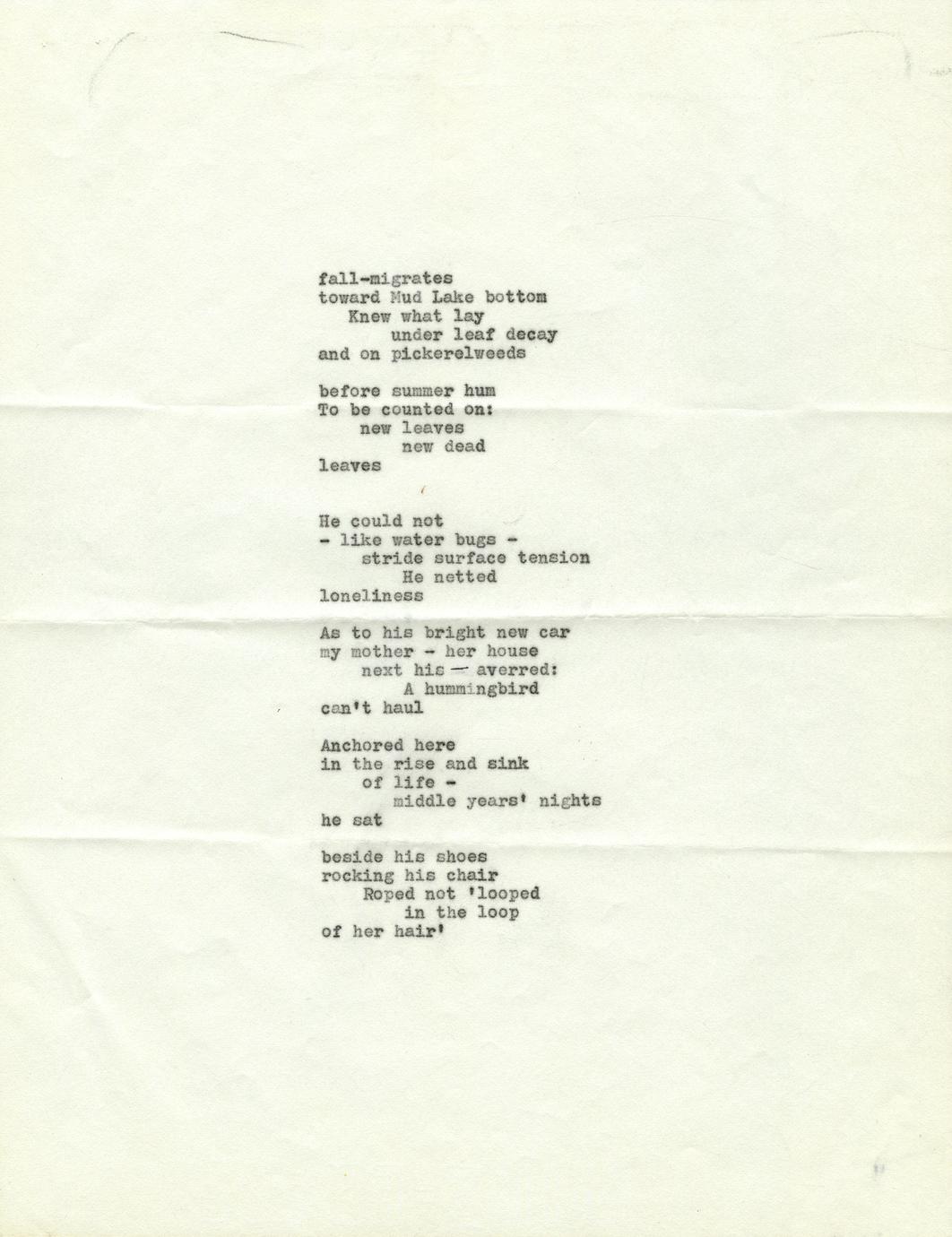 fall-migrates
toward Mud Lake bottom
Knew what lay
under leaf decay
and on pickerelweeds

before summer hum
To be counted on:
new leaves
new dead
leaves

He could not
- like water bugs -
stride surface tension
He netted
loneliness

As to his bright new car
my mother - her house
next his — averred:
A hummingbird
can't haul

Anchored here
in the rise and sink
of life -
middle years' nights
he sat

beside his shoes
rocking his chair
Roped not 'looped
in the loop
of her hair'